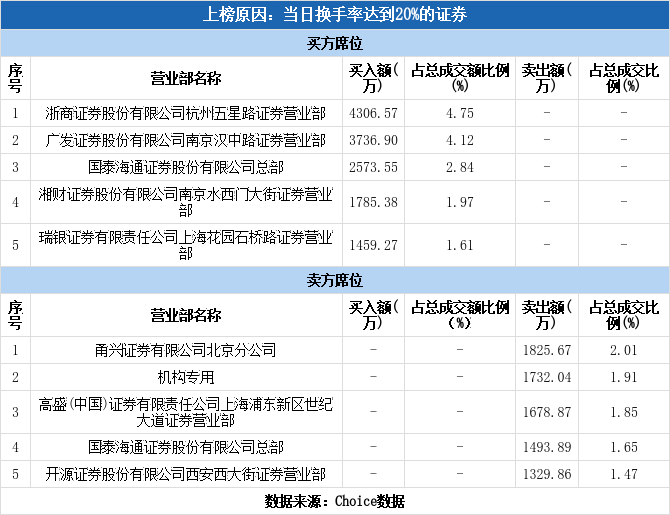 上榜原因：当日换手率达到20%的证券

买方席位

| 序号 | 营业部名称 | 买入额(万) | 占总成交额比例(%) | 卖出额(万) | 占总成交比例(%) |
|---|---|---|---|---|---|
| 1 | 浙商证券股份有限公司杭州五星路证券营业部 | 4306.57 | 4.75 | - | - |
| 2 | 广发证券股份有限公司南京汉中路证券营业部 | 3736.90 | 4.12 | - | - |
| 3 | 国泰海通证券股份有限公司总部 | 2573.55 | 2.84 | - | - |
| 4 | 湘财证券股份有限公司南京水西门大街证券营业部 | 1785.38 | 1.97 | - | - |
| 5 | 瑞银证券有限责任公司上海花园石桥路证券营业部 | 1459.27 | 1.61 | - | - |

卖方席位

| 序号 | 营业部名称 | 买入额(万) | 占总成交额比例(%) | 卖出额(万) | 占总成交比例(%) |
|---|---|---|---|---|---|
| 1 | 甬兴证券有限公司北京分公司 | - | - | 1825.67 | 2.01 |
| 2 | 机构专用 | - | - | 1732.04 | 1.91 |
| 3 | 高盛(中国)证券有限责任公司上海浦东新区世纪大道证券营业部 | - | - | 1678.87 | 1.85 |
| 4 | 国泰海通证券股份有限公司总部 | - | - | 1493.89 | 1.65 |
| 5 | 开源证券股份有限公司西安西大街证券营业部 | - | - | 1329.86 | 1.47 |

数据来源：Choice数据